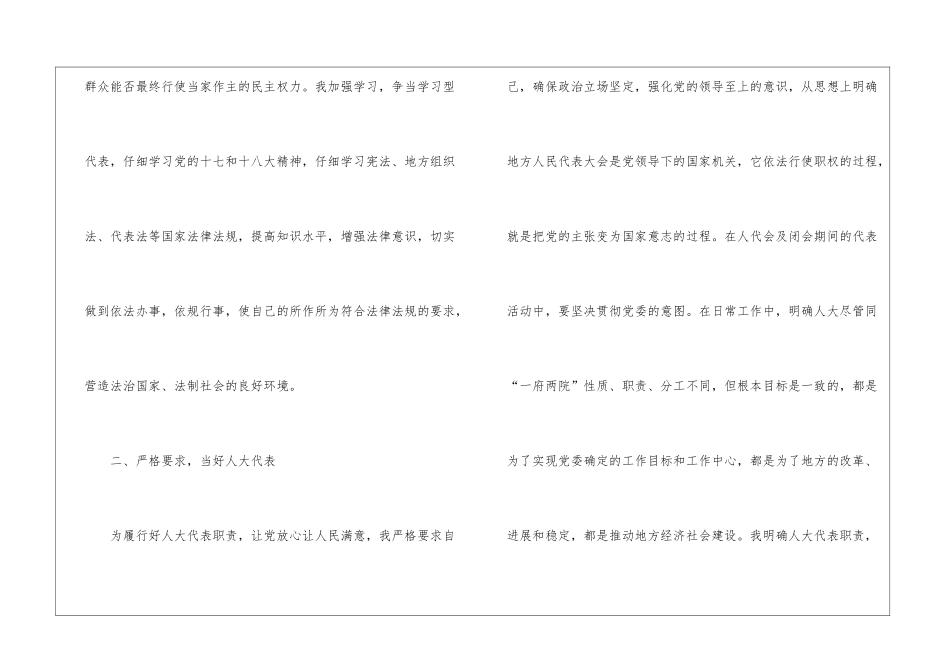 群众能否最终行使当家作主的民主权力。我加强学习，争当学习型代表，仔细学习党的十七和十八大精神，仔细学习宪法、地方组织法、代表法等国家法律法规，提高知识水平，增强法律意识，切实做到依法办事，依规行事，使自己的所作所为符合法律法规的要求，营造法治国家、法制社会的良好环境。

二、严格要求，当好人大代表

为履行好人大代表职责，让党放心让人民满意，我严格要求自己，确保政治立场坚定，强化党的领导至上的意识，从思想上明确地方人民代表大会是党领导下的国家机关，它依法行使职权的过程，就是把党的主张变为国家意志的过程。在人代会及闭会期间的代表活动中，要坚决贯彻党委的意图。在日常工作中，明确人大尽管同“一府两院”性质、职责、分工不同，但根本目标是一致的，都是为了实现党委确定的工作目标和工作中心，都是为了地方的改革、进展和稳定，都是推动地方经济社会建设。我明确人大代表职责，